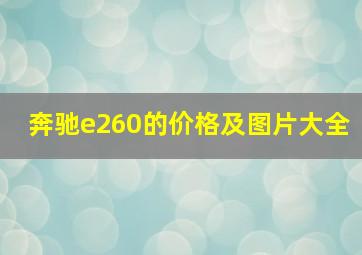 奔驰e260的价格及图片大全